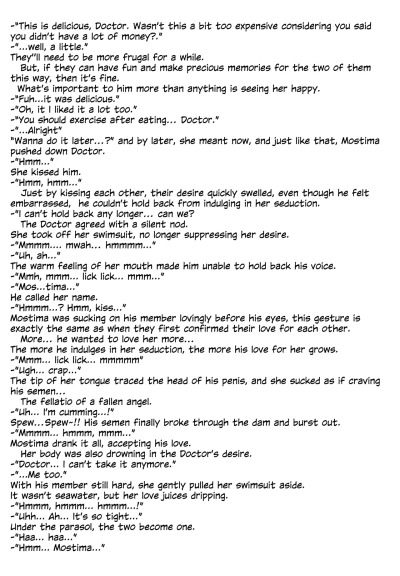 -"This is delicious, Doctor. Wasn't this a bit too expensive considering you said you didn't have a lot of money?."
-"...well, a little."
They"ll need to be more frugal for a while.
But, if they can have fun and make precious memories for the two of them this way, then it's fine.
What's important to him more than anything is seeing her happy.
-"Fuh...it was delicious."
-"Oh, it I liked it a lot too."
-"You should exercise after eating... Doctor."
-"...Alright"
"Wanna do it later...?" and by later, she meant now, and just like that, Mostima pushed down Doctor.
-"Hmm..."
She kissed him.
-"Hmm, hmm..."
Just by kissing each other, their desire quickly swelled, even though he felt embarrassed, he couldn't hold back from indulging in her seduction.
-"I can't hold back any longer... can we?
The Doctor agreed with a silent nod.
She took off her swimsuit, no longer suppressing her desire.
-"Mmmm.... mwah... hmmmm..."
-"Uh, ah..."
The warm feeling of her mouth made him unable to hold back his voice.
-"Mmh, mmm... lick lick... mmm..."
-"Mos...tima..."
He called her name.
-"Hmmm...? Hmm, kiss..."
Mostima was sucking on his member lovingly before his eyes, this gesture is exactly the same as when they first confirmed their love for each other.
More... he wanted to love her more...
The more he indulges in her seduction, the more his love for her grows.
-"Mmm... lick lick... mmmmm"
-"Ugh... crap..."
The tip of her tongue traced the head of his penis, and she sucked as if craving his semen...
The fellatio of a fallen angel.
-"Uh... I'm cumming...!"
Spew...Spew-!! His semen finally broke through the dam and burst out.
-"Mmmm... hmmm, mmm..."
Mostima drank it all, accepting his love.
Her body was also drowning in the Doctor's desire.
-"Doctor... I can't take it anymore."
-"...Me too."
With his member still hard, she gently pulled her swimsuit aside.
It wasn't seawater, but her love juices dripping.
-"Hmmm, hmmm... hmmm...!"
-"Uhh... Ah... It's so tight..."
Under the parasol, the two become one.
-"Haa... haa..."
-"Hmm... Mostima..."